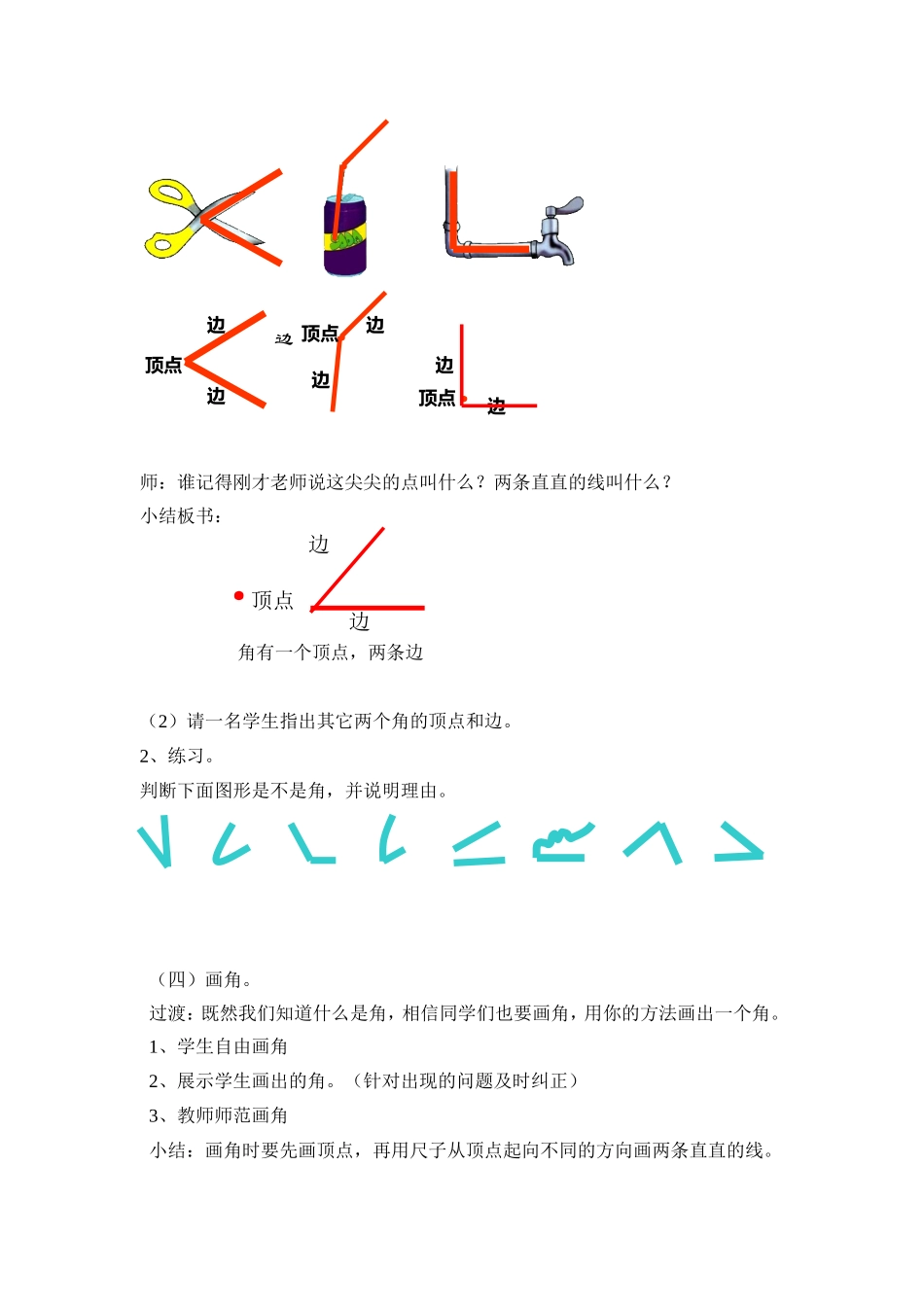 边
顶点
边

边 顶点 边
边

边
顶点 边

师：谁记得刚才老师说这尖尖的点叫什么？两条直直的线叫什么？

小结板书：

边
顶点
边

角有一个顶点，两条边

（2）请一名学生指出其它两个角的顶点和边。

2、练习。

判断下面图形是不是角，并说明理由。

（四）画角。

过渡：既然我们知道什么是角，相信同学们也要画角，用你的方法画出一个角。

1、学生自由画角

2、展示学生画出的角。（针对出现的问题及时纠正）

3、教师师范画角

小结：画角时要先画顶点，再用尺子从顶点起向不同的方向画两条直直的线。